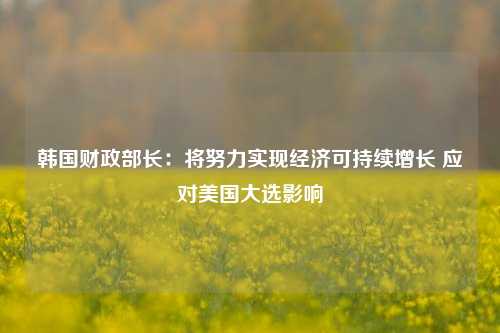 韩国财政部长：将努力实现经济可持续增长 应对美国大选影响